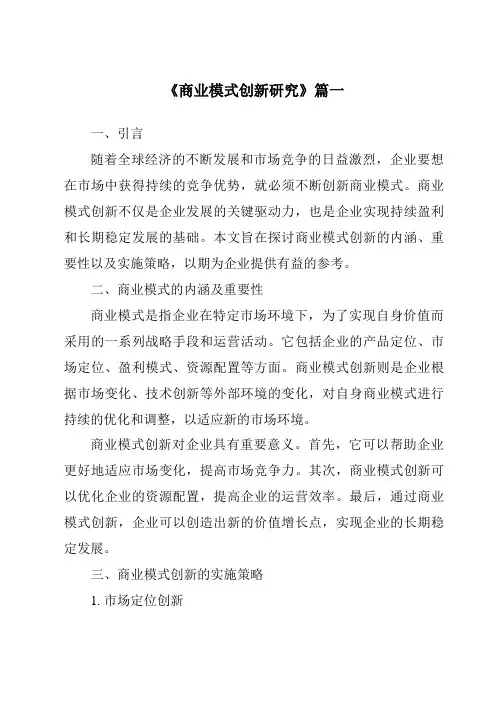 《商业模式创新研究》篇一

一、引言

随着全球经济的不断发展和市场竞争的日益激烈，企业要想在市场中获得持续的竞争优势，就必须不断创新商业模式。商业模式创新不仅是企业发展的关键驱动力，也是企业实现持续盈利和长期稳定发展的基础。本文旨在探讨商业模式创新的内涵、重要性以及实施策略，以期为企业提供有益的参考。

二、商业模式的内涵及重要性

商业模式是指企业在特定市场环境下，为了实现自身价值而采用的一系列战略手段和运营活动。它包括企业的产品定位、市场定位、盈利模式、资源配置等方面。商业模式创新则是企业根据市场变化、技术创新等外部环境的变化，对自身商业模式进行持续的优化和调整，以适应新的市场环境。

商业模式创新对企业具有重要意义。首先，它可以帮助企业更好地适应市场变化，提高市场竞争力。其次，商业模式创新可以优化企业的资源配置，提高企业的运营效率。最后，通过商业模式创新，企业可以创造出新的价值增长点，实现企业的长期稳定发展。

三、商业模式创新的实施策略

1. 市场定位创新